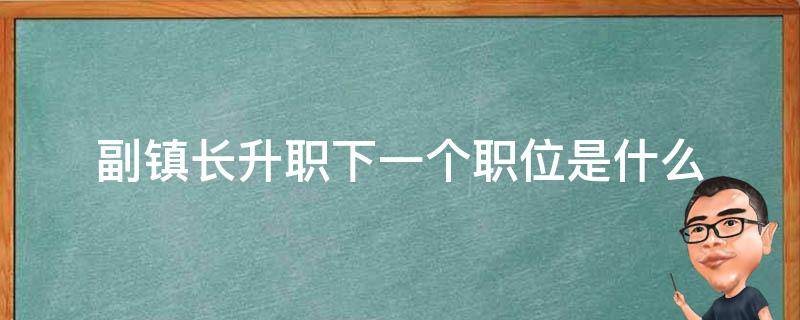 副镇长升职下一个职位是什么